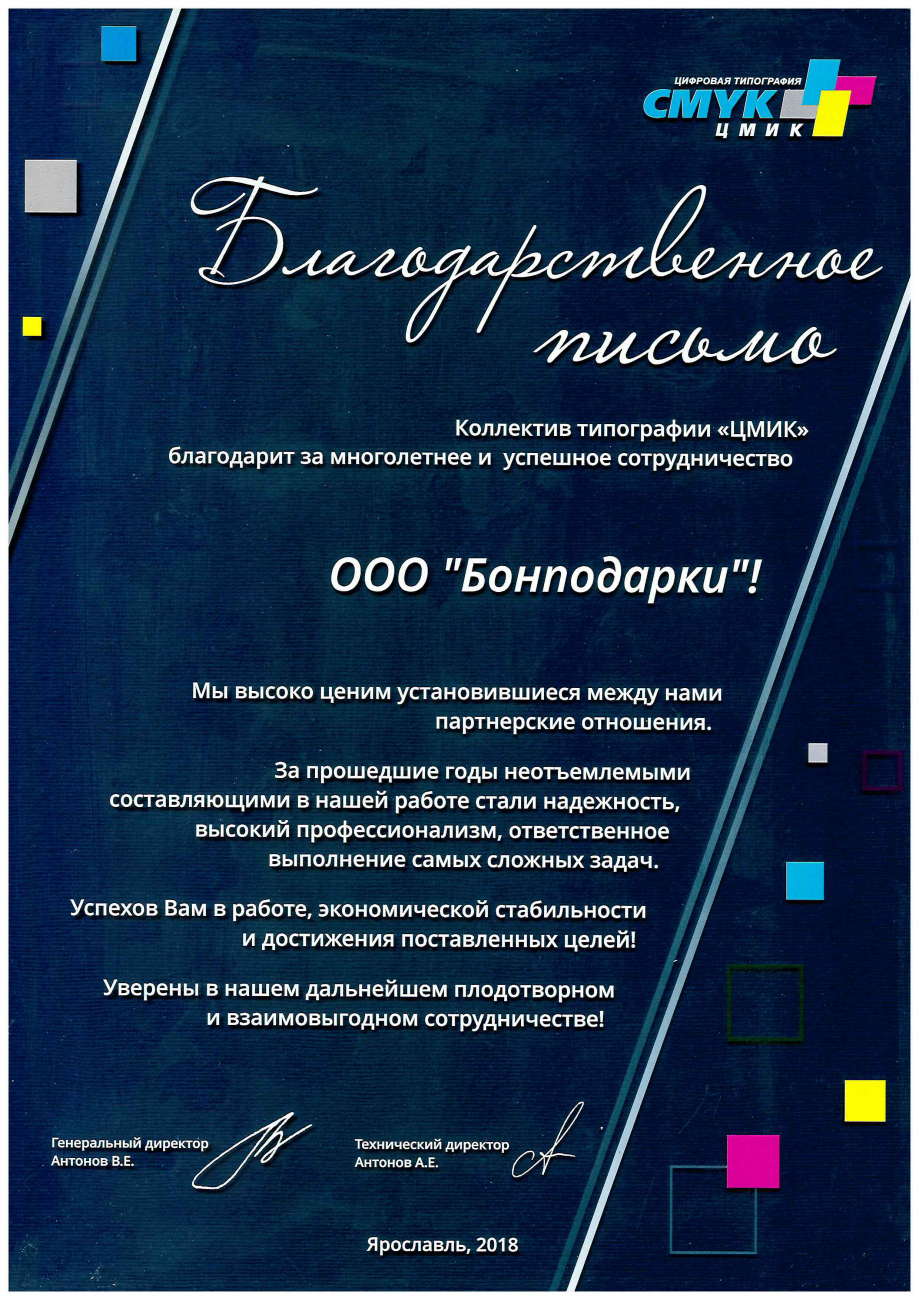 ЦИФРОВАЯ ТИПОГРАФИЯ
CMYK
ЦМИК

Благодарственное письмо

Коллектив типографии «ЦМИК» благодарит за многолетнее и успешное сотрудничество

ООО "Бонподарки"!

Мы высоко ценим установившиеся между нами партнерские отношения.

За прошедшие годы неотъемлемыми составляющими в нашей работе стали надежность, высокий профессионализм, ответственное выполнение самых сложных задач.

Успехов Вам в работе, экономической стабильности и достижения поставленных целей!

Уверены в нашем дальнейшем плодотворном и взаимовыгодном сотрудничестве!

Генеральный директор
Антонов В.Е.

Технический директор
Антонов А.Е.

Ярославль, 2018